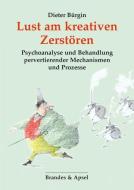 Dieter Bürgin

Lust am kreativen Zerstören

Psychoanalyse und Behandlung pervertierender Mechanismen und Prozesse

Brandes & Apsel